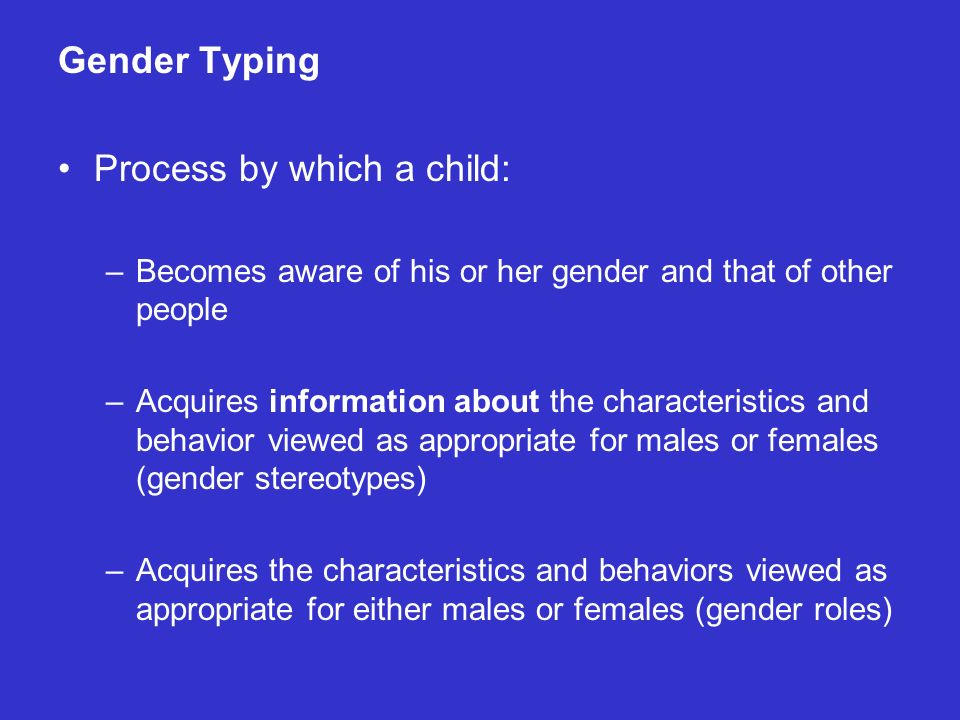 Gender Typing

• Process by which a child:

– Becomes aware of his or her gender and that of other people

– Acquires information about the characteristics and behavior viewed as appropriate for males or females (gender stereotypes)

– Acquires the characteristics and behaviors viewed as appropriate for either males or females (gender roles)